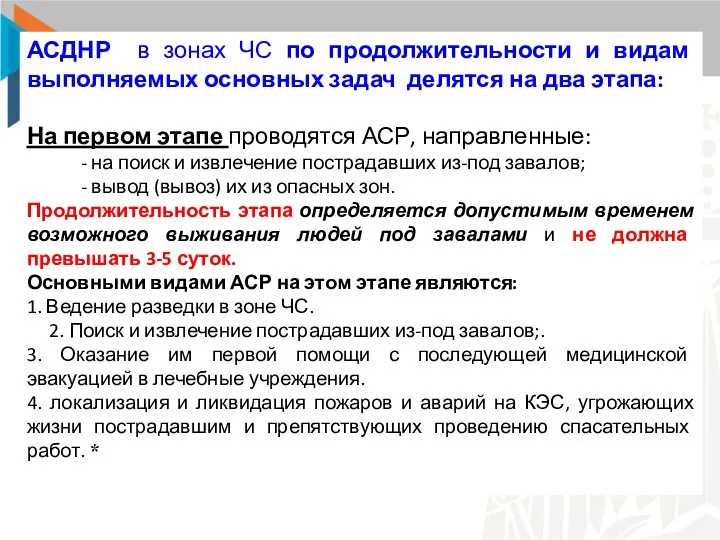 АСДНР в зонах ЧС по продолжительности и видам выполняемых основных задач делятся на два этапа:

На первом этапе проводятся АСР, направленные:
- на поиск и извлечение пострадавших из-под завалов;
- вывод (вывоз) их из опасных зон.

Продолжительность этапа определяется допустимым временем возможного выживания людей под завалами и не должна превышать 3-5 суток.

Основными видами АСР на этом этапе являются:
1. Ведение разведки в зоне ЧС.
2. Поиск и извлечение пострадавших из-под завалов;.
3. Оказание им первой помощи с последующей медицинской эвакуацией в лечебные учреждения.
4. локализация и ликвидация пожаров и аварий на КЭС, угрожающих жизни пострадавшим и препятствующих проведению спасательных работ. *